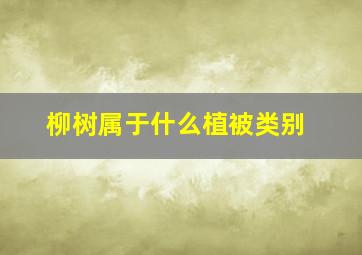 柳树属于什么植被类别